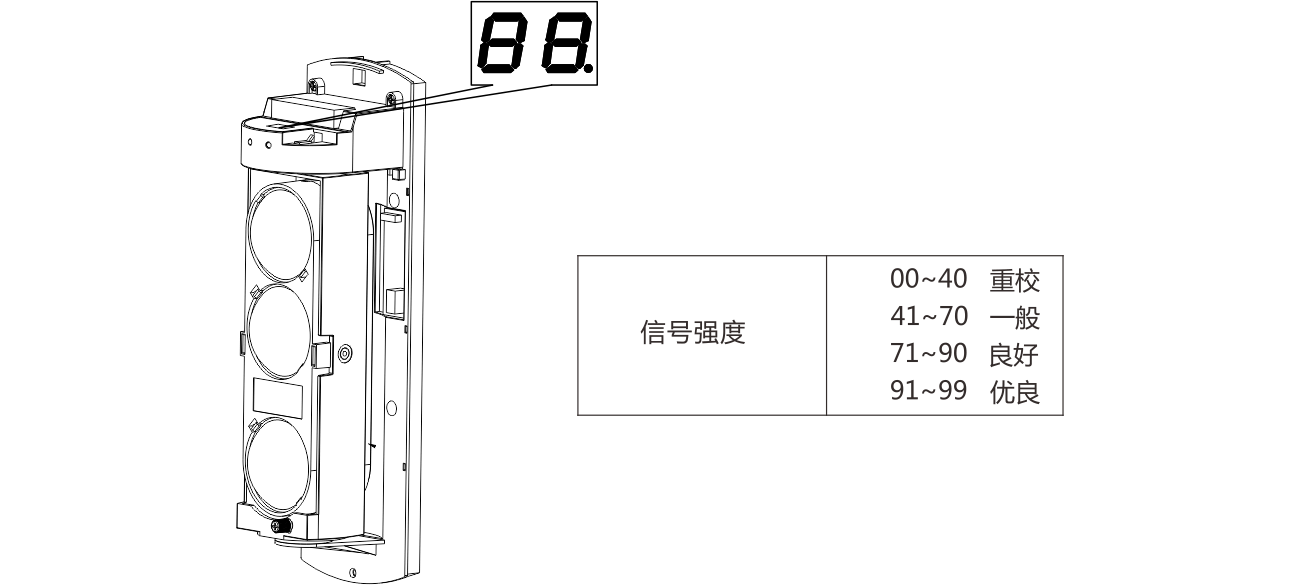 88.

| 信号强度 | 00~40 重校<br>41~70 一般<br>71~90 良好<br>91~99 优良 |
|---|---|